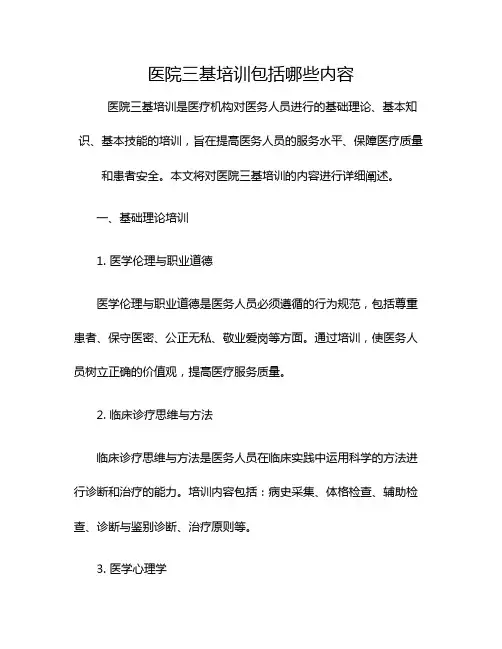 医院三基培训包括哪些内容

医院三基培训是医疗机构对医务人员进行的基础理论、基本知识、基本技能的培训，旨在提高医务人员的服务水平、保障医疗质量和患者安全。本文将对医院三基培训的内容进行详细阐述。

一、基础理论培训

1. 医学伦理与职业道德

医学伦理与职业道德是医务人员必须遵循的行为规范，包括尊重患者、保守医密、公正无私、敬业爱岗等方面。通过培训，使医务人员树立正确的价值观，提高医疗服务质量。

2. 临床诊疗思维与方法

临床诊疗思维与方法是医务人员在临床实践中运用科学的方法进行诊断和治疗的能力。培训内容包括：病史采集、体格检查、辅助检查、诊断与鉴别诊断、治疗原则等。

3. 医学心理学